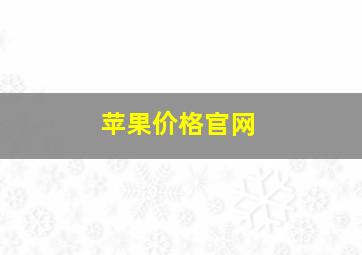 苹果价格官网